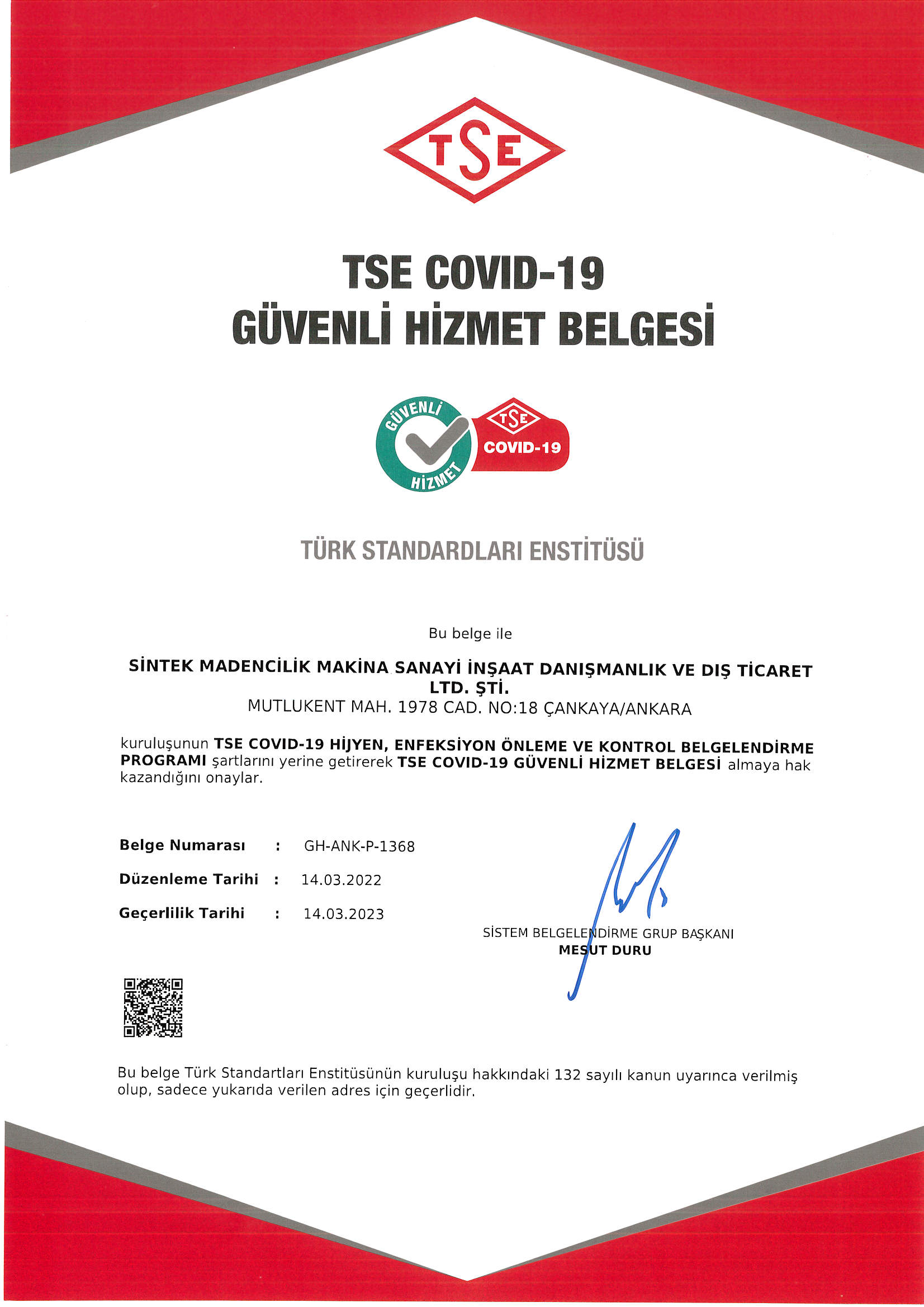 TSE

TSE COVID-19
GÜVENLİ HİZMET BELGESİ

GÜVENLİ
HİZMET
TSE
COVID-19

TÜRK STANDARDLARI ENSTİTÜSÜ

Bu belge ile

SİNTEK MADENCİLİK MAKİNA SANAYİ İNŞAAT DANIŞMANLIK VE DIŞ TİCARET LTD. ŞTİ.
MUTLUKENT MAH. 1978 CAD. NO:18 ÇANKAYA/ANKARA

kuruluşunun TSE COVID-19 HİJYEN, ENFEKSİYON ÖNLEME VE KONTROL BELGELENDİRME PROGRAMI şartlarını yerine getirerek TSE COVID-19 GÜVENLİ HİZMET BELGESİ almaya hak kazandığını onaylar.

Belge Numarası : GH-ANK-P-1368
Düzenleme Tarihi : 14.03.2022
Geçerlilik Tarihi : 14.03.2023

SİSTEM BELGELENDİRME GRUP BAŞKANI
MESUT DURU

Bu belge Türk Standartları Enstitüsünün kuruluşu hakkındaki 132 sayılı kanun uyarınca verilmiş olup, sadece yukarıda verilen adres için geçerlidir.